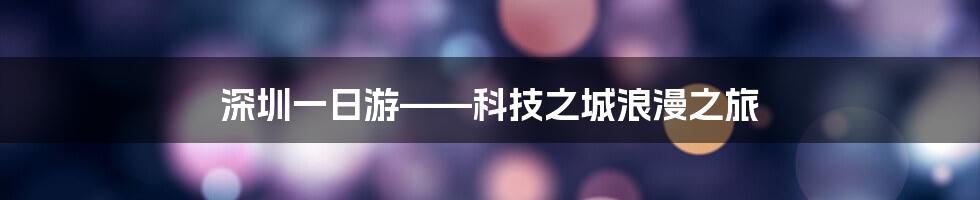 深圳一日游——科技之城浪漫之旅